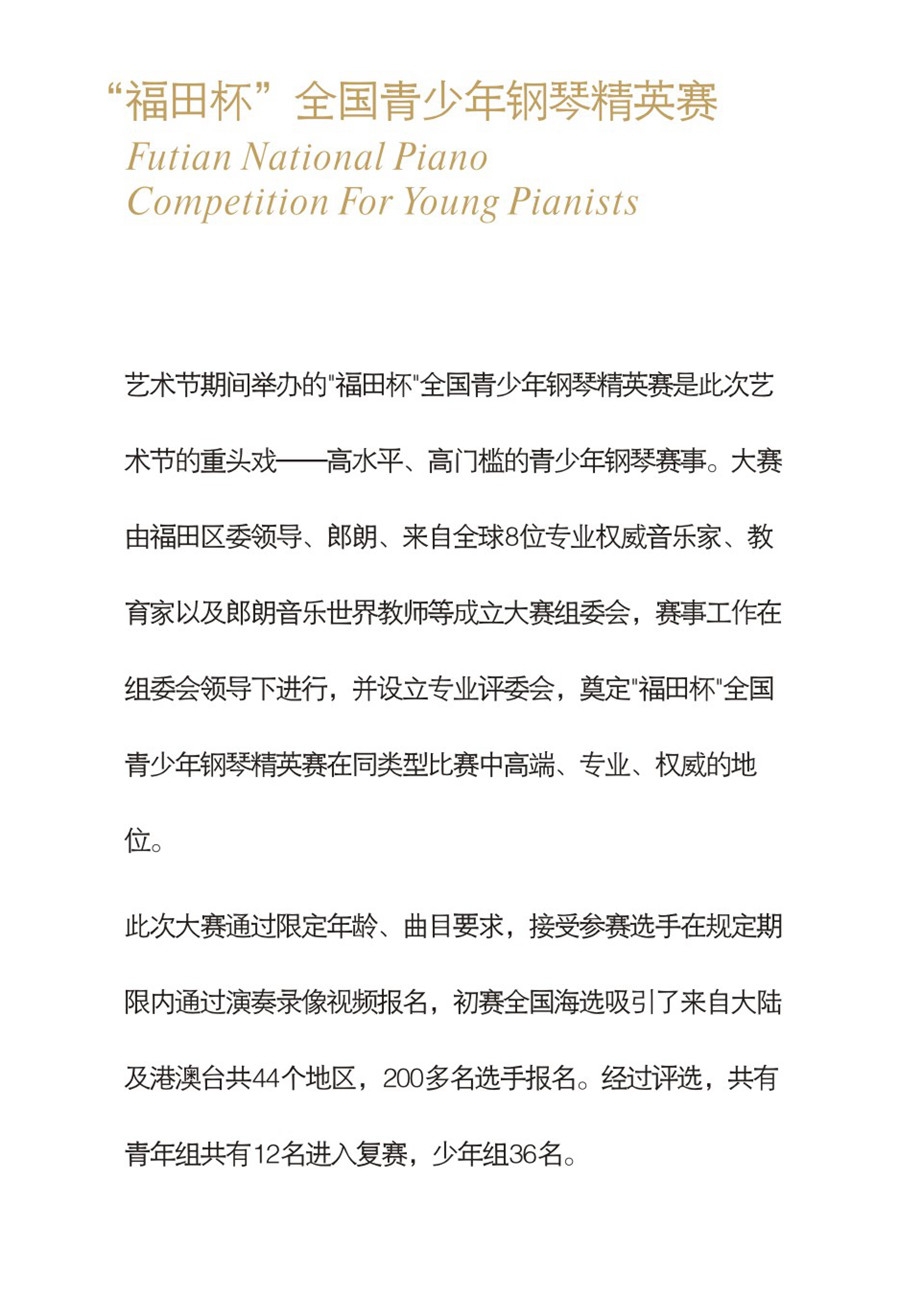 “福田杯”全国青少年钢琴精英赛
Futian National Piano Competition For Young Pianists

艺术节期间举办的"福田杯"全国青少年钢琴精英赛是此次艺术节的重头戏——高水平、高门槛的青少年钢琴赛事。大赛由福田区委领导、郎朗、来自全球8位专业权威音乐家、教育家以及郎朗音乐世界教师等成立大赛组委会，赛事工作在组委会领导下进行，并设立专业评委会，奠定"福田杯"全国青少年钢琴精英赛在同类型比赛中高端、专业、权威的地位。

此次大赛通过限定年龄、曲目要求，接受参赛选手在规定期限内通过演奏录像视频报名，初赛全国海选吸引了来自大陆及港澳台共44个地区，200多名选手报名。经过评选，共有青年组共有12名进入复赛，少年组36名。